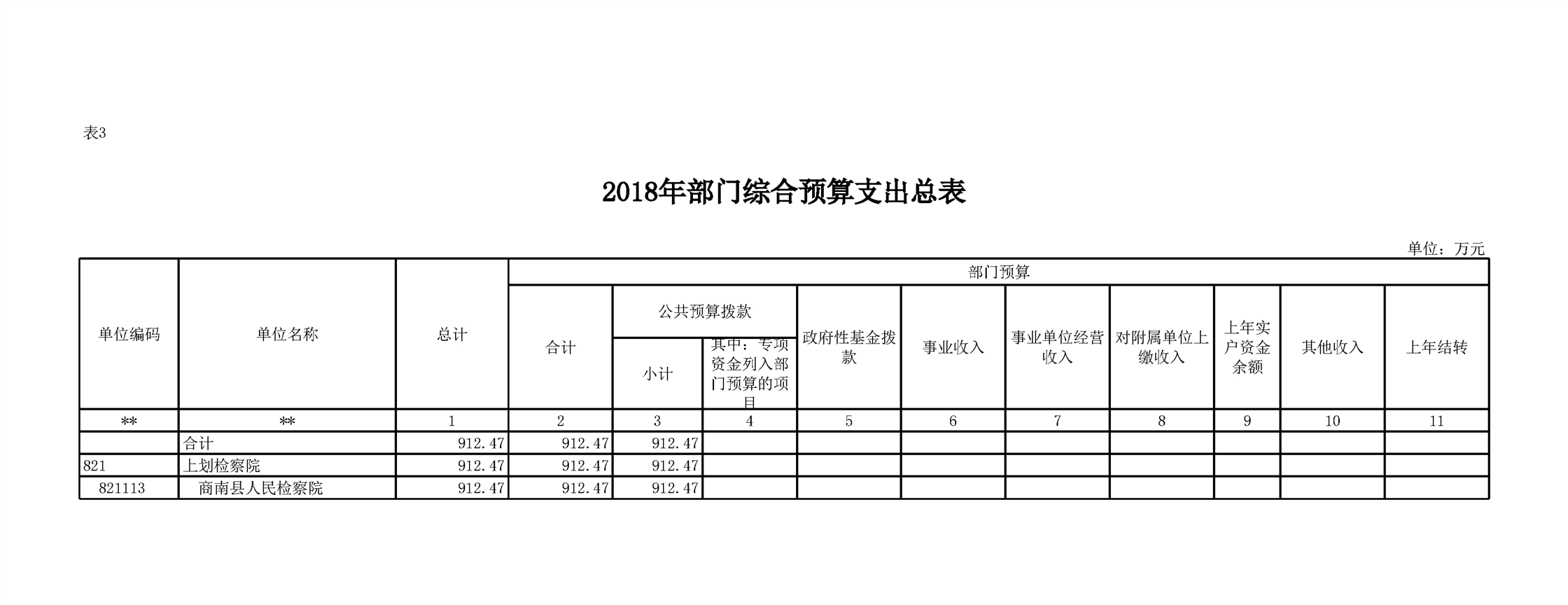 表3

2018年部门综合预算支出总表

单位：万元

| 单位编码 | 单位名称 | 总计 | 部门预算 | | | | | | | | | |
|---|---|---|---|---|---|---|---|---|---|---|---|---|
| | | | 合计 | 公共预算拨款 | | 政府性基金拨款 | 事业收入 | 事业单位经营收入 | 对附属单位上缴收入 | 上年实户资金余额 | 其他收入 | 上年结转 |
| | | | | 小计 | 其中：专项资金列入部门预算的项目 | | | | | | | |
| ** | ** | 1 | 2 | 3 | 4 | 5 | 6 | 7 | 8 | 9 | 10 | 11 |
| | 合计 | 912.47 | 912.47 | 912.47 | | | | | | | | |
| 821 | 上划检察院 | 912.47 | 912.47 | 912.47 | | | | | | | | |
| 821113 | 商南县人民检察院 | 912.47 | 912.47 | 912.47 | | | | | | | | |